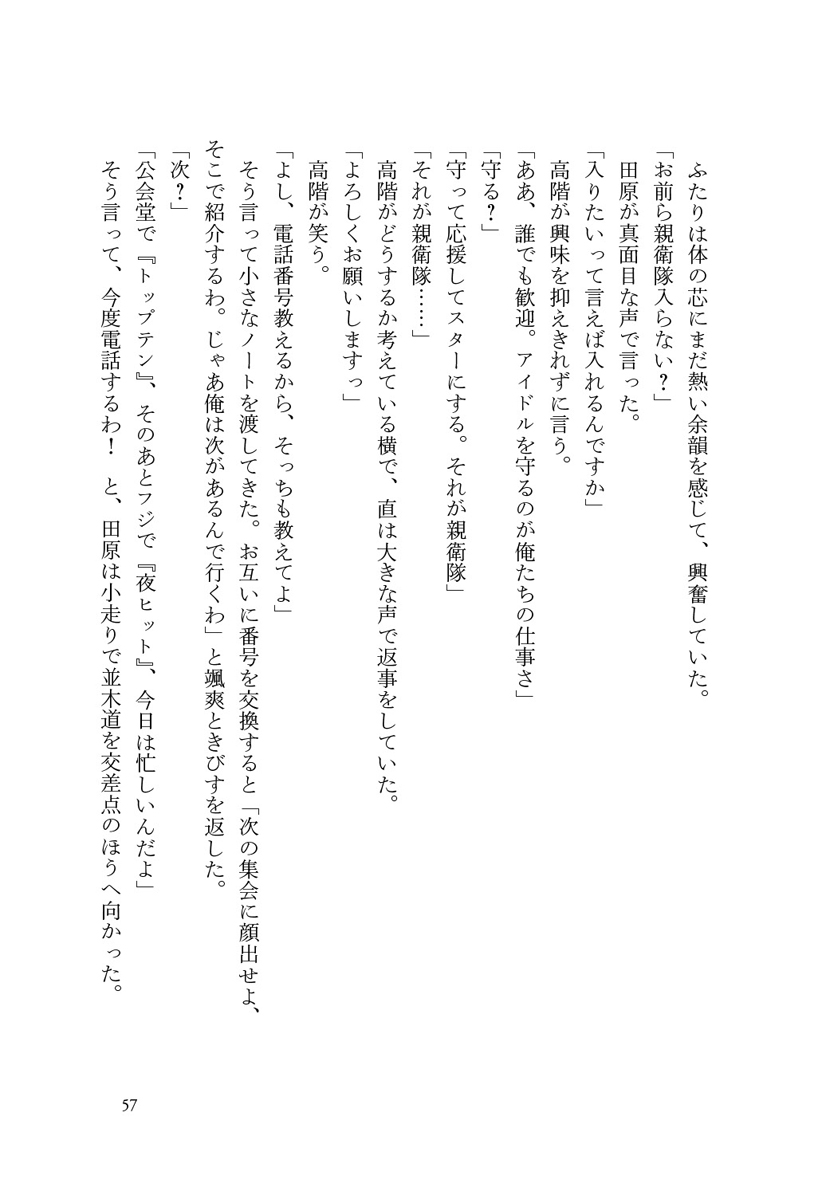 ふたりは体の芯にまだ熱い余韻を感じて、興奮していた。
「お前ら親衛隊入らない？」
田原が真面目な声で言った。
「入りたいって言えば入れるんですか」
高階が興味を抑えきれずに言う。
「ああ、誰でも歓迎。アイドルを守るのが俺たちの仕事さ」
「守る？」
「守って応援してスターにする。それが親衛隊」
「それが親衛隊……」
高階がどうするか考えている横で、直は大きな声で返事をしていた。
「よろしくお願いしますっ」
高階が笑う。
「よし、電話番号教えるから、そっちも教えてよ」
そう言って小さなノートを渡してきた。お互いに番号を交換すると「次の集会に顔出せよ、そこで紹介するわ。じゃあ俺は次があるんで行くわ」と颯爽ときびすを返した。
「次？」
「公会堂で『トップテン』、そのあとフジで『夜ヒット』、今日は忙しいんだよ」
そう言って、今度電話するわ！　と、田原は小走りで並木道を交差点のほうへ向かった。

57